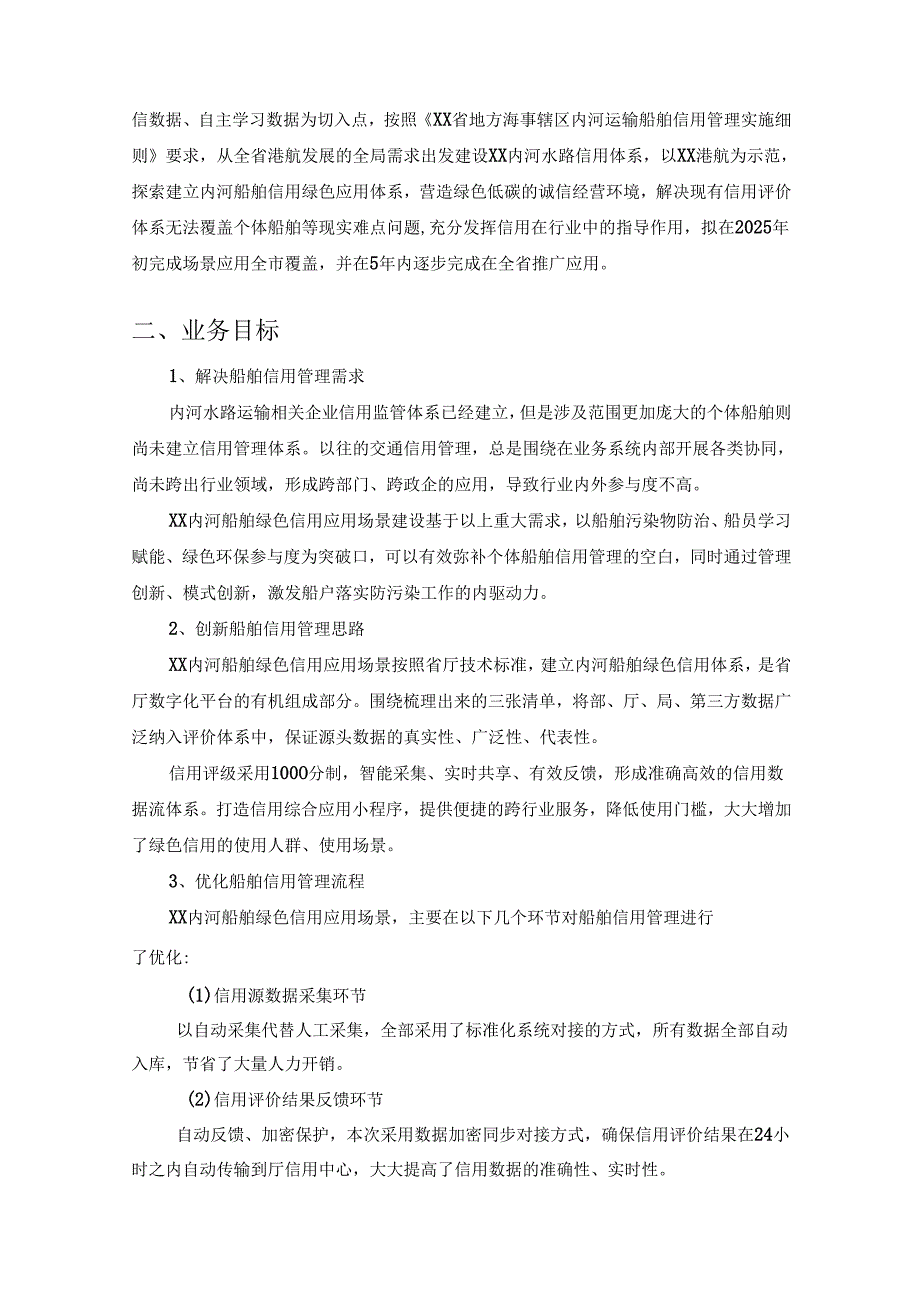 信数据、自主学习数据为切入点，按照《XX省地方海事辖区内河运输船舶信用管理实施细则》要求，从全省港航发展的全局需求出发建设XX内河水路信用体系，以XX港航为示范，探索建立内河船舶信用绿色应用体系，营造绿色低碳的诚信经营环境，解决现有信用评价体系无法覆盖个体船舶等现实难点问题，充分发挥信用在行业中的指导作用，拟在2025年初完成场景应用全市覆盖，并在5年内逐步完成在全省推广应用。

二、业务目标

1、解决船舶信用管理需求

内河水路运输相关企业信用监管体系已经建立，但是涉及范围更加庞大的个体船舶则尚未建立信用管理体系。以往的交通信用管理，总是围绕在业务系统内部开展各类协同，尚未跨出行业领域，形成跨部门、跨政企的应用，导致行业内外参与度不高。

XX内河船舶绿色信用应用场景建设基于以上重大需求，以船舶污染物防治、船员学习赋能、绿色环保参与度为突破口，可以有效弥补个体船舶信用管理的空白，同时通过管理创新、模式创新，激发船户落实防污染工作的内驱动力。

2、创新船舶信用管理思路

XX内河船舶绿色信用应用场景按照省厅技术标准，建立内河船舶绿色信用体系，是省厅数字化平台的有机组成部分。围绕梳理出来的三张清单，将部、厅、局、第三方数据广泛纳入评价体系中，保证源头数据的真实性、广泛性、代表性。

信用评级采用1000分制，智能采集、实时共享、有效反馈，形成准确高效的信用数据流体系。打造信用综合应用小程序，提供便捷的跨行业服务，降低使用门槛，大大增加了绿色信用的使用人群、使用场景。

3、优化船舶信用管理流程

XX内河船舶绿色信用应用场景，主要在以下几个环节对船舶信用管理进行了优化：

(1)信用源数据采集环节

以自动采集代替人工采集，全部采用了标准化系统对接的方式，所有数据全部自动入库，节省了大量人力开销。

(2)信用评价结果反馈环节

自动反馈、加密保护，本次采用数据加密同步对接方式，确保信用评价结果在24小时之内自动传输到厅信用中心，大大提高了信用数据的准确性、实时性。